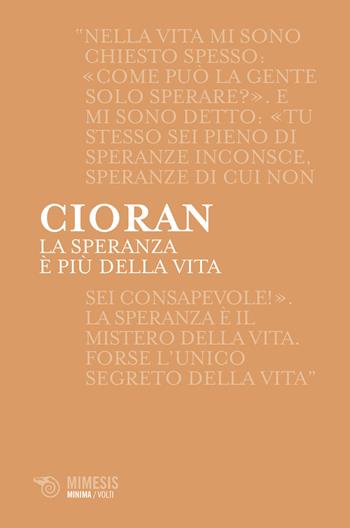 "NELLA VITA MI SONO CHIESTO SPESSO: «COME PUÒ LA GENTE SOLO SPERARE?». E MI SONO DETTO: «TU STESSO SEI PIENO DI SPERANZE INCONSCE, SPERANZE DI CUI NON

CIORAN
LA SPERANZA
È PIÙ DELLA VITA

SEI CONSAPEVOLE!». LA SPERANZA È IL MISTERO DELLA VITA. FORSE L'UNICO SEGRETO DELLA VITA"

MIMESIS
MINIMA / VOLTI